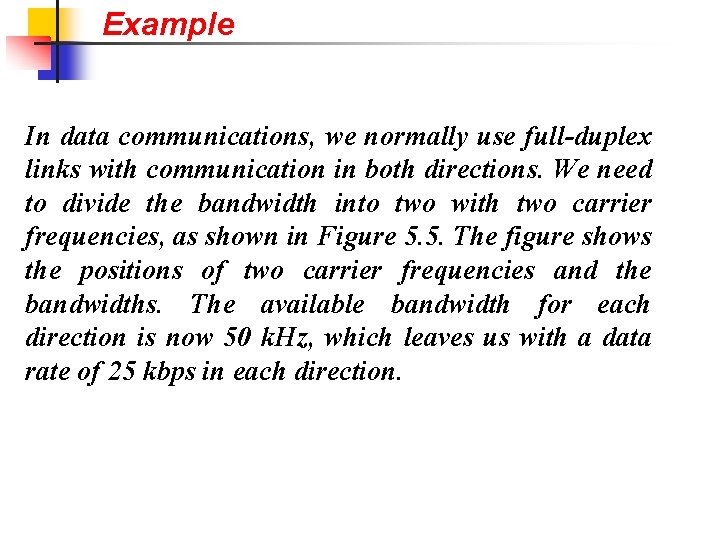 Example

In data communications, we normally use full-duplex links with communication in both directions. We need to divide the bandwidth into two with two carrier frequencies, as shown in Figure 5.5. The figure shows the positions of two carrier frequencies and the bandwidths. The available bandwidth for each direction is now 50 kHz, which leaves us with a data rate of 25 kbps in each direction.